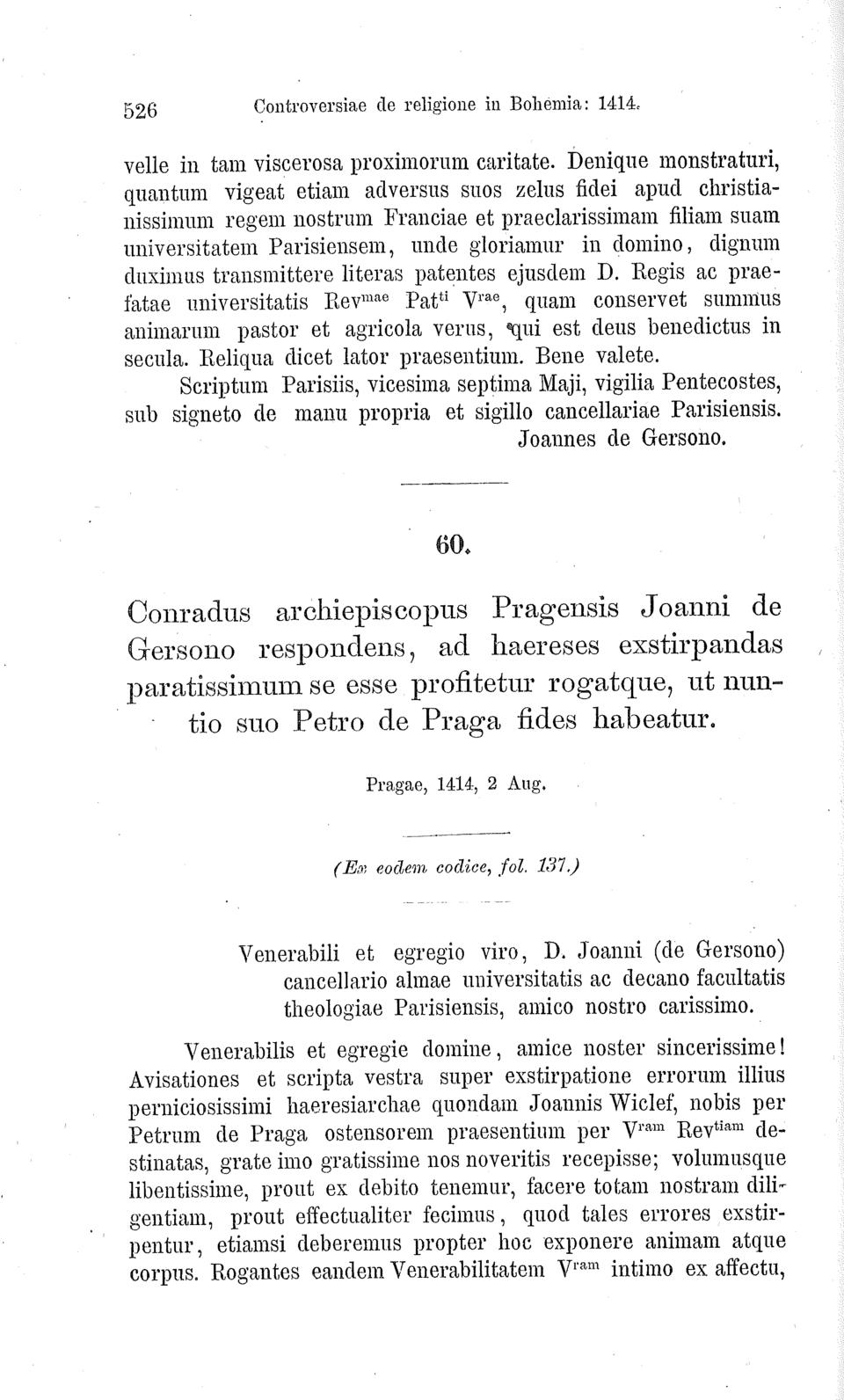 526 Controversiae de religione in Bohemia: 1414.

velle in tam viscerosa proximorum caritate. Denique monstraturi, quantum vigeat etiam adversus suos zelus fidei apud christianissimum regem nostrum Franciae et praeclarissimam filiam suam universitatem Parisiensem, unde gloriamur in domino, dignum duximus transmittere literas patentes ejusdem D. Regis ac praefatae universitatis Rev$^{mae}$ Pat$^{ti}$ V$^{rae}$, quam conservet summus animarum pastor et agricola verus, qui est deus benedictus in secula. Reliqua dicet lator praesentium. Bene valete.

Scriptum Parisiis, vicesima septima Maji, vigilia Pentecostes, sub signeto de manu propria et sigillo cancellariae Parisiensis.

Joannes de Gersono.

60.

Conradus archiepiscopus Pragensis Joanni de Gersono respondens, ad haereses exstirpandas paratissimum se esse profitetur rogatque, ut nuntio suo Petro de Praga fides habeatur.

Pragae, 1414, 2 Aug.

(Ex eodem codice, fol. 137.)

Venerabili et egregio viro, D. Joanni (de Gersono) cancellario almae universitatis ac decano facultatis theologiae Parisiensis, amico nostro carissimo.

Venerabilis et egregie domine, amice noster sincerissime! Avisationes et scripta vestra super exstirpatione errorum illius perniciosissimi haeresiarchae quondam Joannis Wiclef, nobis per Petrum de Praga ostensorem praesentium per V$^{ram}$ Rev$^{tiam}$ destinatas, grate imo gratissime nos noveritis recepisse; volumusque libentissime, prout ex debito tenemur, facere totam nostram diligentiam, prout effectualiter fecimus, quod tales errores exstirpentur, etiamsi deberemus propter hoc exponere animam atque corpus. Rogantes eandem Venerabilitatem V$^{ram}$ intimo ex affectu,